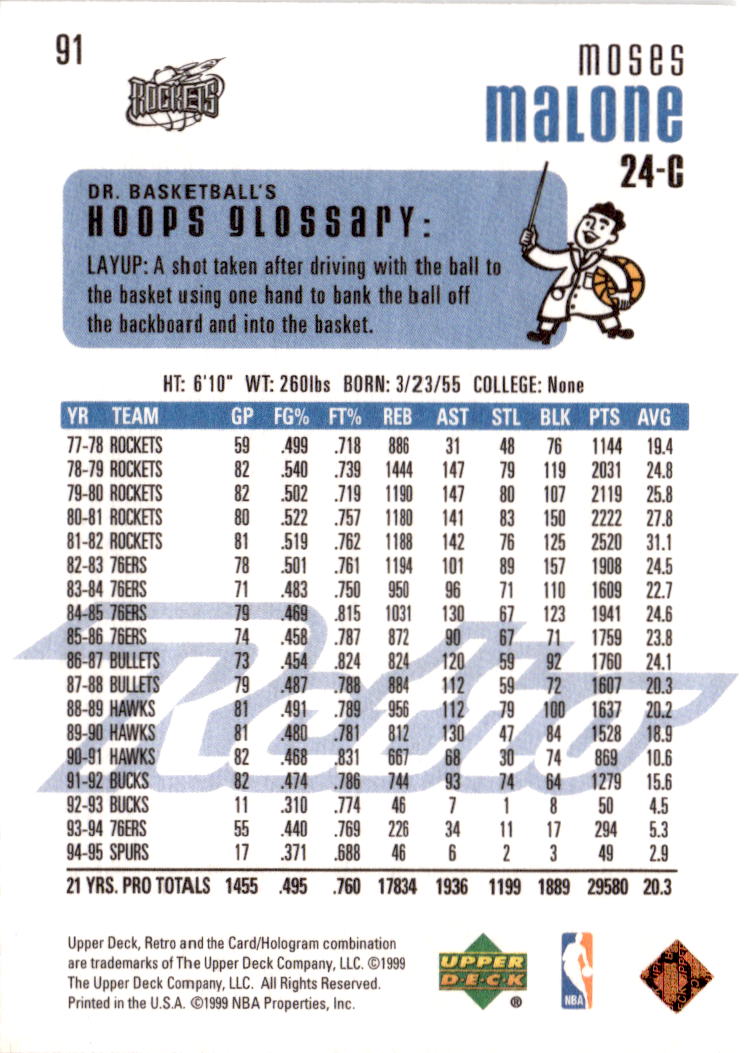 91

ROCKETS

MOSES
MALONE
24-C

DR. BASKETBALL'S
HOOPS GLOSSARY:
LAYUP: A shot taken after driving with the ball to the basket using one hand to bank the ball off the backboard and into the basket.

HT: 6'10" WT: 260lbs BORN: 3/23/55 COLLEGE: None

| YR | TEAM | GP | FG% | FT% | REB | AST | STL | BLK | PTS | AVG |
|---|---|---|---|---|---|---|---|---|---|---|
| 77-78 | ROCKETS | 59 | .499 | .718 | 886 | 31 | 48 | 76 | 1144 | 19.4 |
| 78-79 | ROCKETS | 82 | .540 | .739 | 1444 | 147 | 79 | 119 | 2031 | 24.8 |
| 79-80 | ROCKETS | 82 | .502 | .719 | 1190 | 147 | 80 | 107 | 2119 | 25.8 |
| 80-81 | ROCKETS | 80 | .522 | .757 | 1180 | 141 | 83 | 150 | 2222 | 27.8 |
| 81-82 | ROCKETS | 81 | .519 | .762 | 1188 | 142 | 76 | 125 | 2520 | 31.1 |
| 82-83 | 76ERS | 78 | .501 | .761 | 1194 | 101 | 89 | 157 | 1908 | 24.5 |
| 83-84 | 76ERS | 71 | .483 | .750 | 950 | 96 | 71 | 110 | 1609 | 22.7 |
| 84-85 | 76ERS | 79 | .469 | .815 | 1031 | 130 | 67 | 123 | 1941 | 24.6 |
| 85-86 | 76ERS | 74 | .458 | .787 | 872 | 90 | 67 | 71 | 1759 | 23.8 |
| 86-87 | BULLETS | 73 | .454 | .824 | 824 | 120 | 59 | 92 | 1760 | 24.1 |
| 87-88 | BULLETS | 79 | .487 | .788 | 884 | 112 | 59 | 72 | 1607 | 20.3 |
| 88-89 | HAWKS | 81 | .491 | .789 | 956 | 112 | 79 | 100 | 1637 | 20.2 |
| 89-90 | HAWKS | 81 | .480 | .781 | 812 | 130 | 47 | 84 | 1528 | 18.9 |
| 90-91 | HAWKS | 82 | .468 | .831 | 667 | 68 | 30 | 74 | 869 | 10.6 |
| 91-92 | BUCKS | 82 | .474 | .786 | 744 | 93 | 74 | 64 | 1279 | 15.6 |
| 92-93 | BUCKS | 11 | .310 | .774 | 46 | 7 | 1 | 8 | 50 | 4.5 |
| 93-94 | 76ERS | 55 | .440 | .769 | 226 | 34 | 11 | 17 | 294 | 5.3 |
| 94-95 | SPURS | 17 | .371 | .688 | 46 | 6 | 2 | 3 | 49 | 2.9 |
| 21 YRS. PRO TOTALS | | 1455 | .495 | .760 | 17834 | 1936 | 1199 | 1889 | 29580 | 20.3 |

Retro

Upper Deck, Retro and the Card/Hologram combination are trademarks of The Upper Deck Company, LLC. ©1999 The Upper Deck Company, LLC. All Rights Reserved. Printed in the U.S.A. ©1999 NBA Properties, Inc.

UPPER DECK

NBA